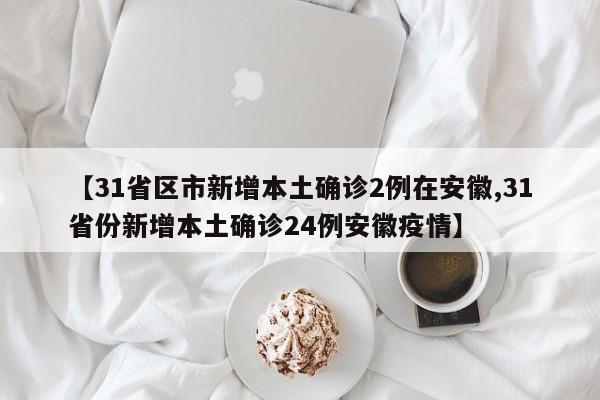 【31省区市新增本土确诊2例在安徽,31省份新增本土确诊24例安徽疫情】